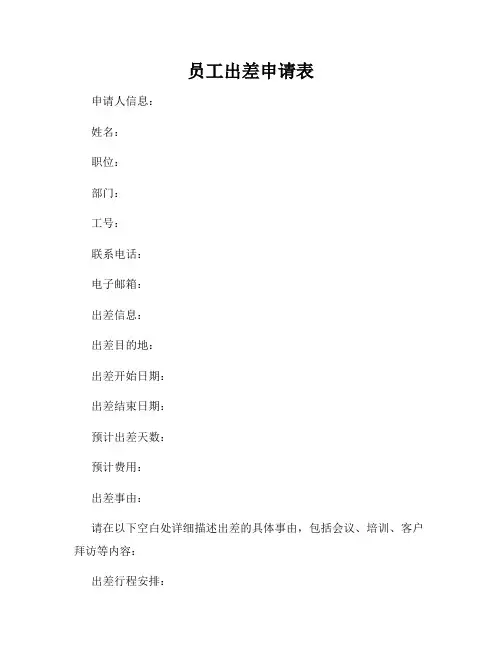 员工出差申请表

申请人信息：

姓名：

职位：

部门：

工号：

联系电话：

电子邮箱：

出差信息：

出差目的地：

出差开始日期：

出差结束日期：

预计出差天数：

预计费用：

出差事由：

请在以下空白处详细描述出差的具体事由，包括会议、培训、客户拜访等内容：

出差行程安排：